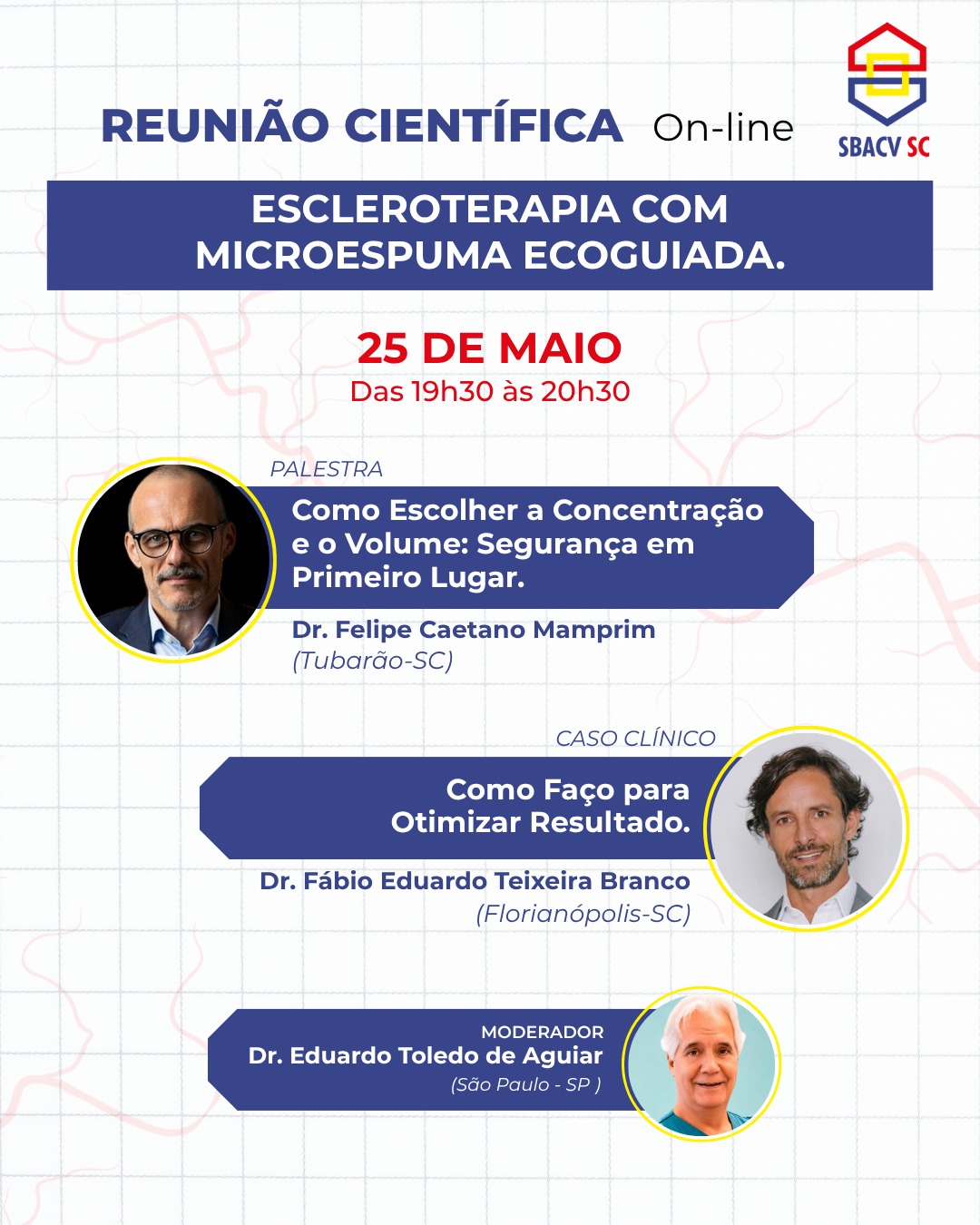 REUNIÃO CIENTÍFICA On-line

SBACV SC

ESCLEROTERAPIA COM MICROESPUMA ECOGUIADA.

25 DE MAIO
Das 19h30 às 20h30

PALESTRA
Como Escolher a Concentração e o Volume: Segurança em Primeiro Lugar.
Dr. Felipe Caetano Mamprim
(Tubarão-SC)

CASO CLÍNICO
Como Faço para Otimizar Resultado.
Dr. Fábio Eduardo Teixeira Branco
(Florianópolis-SC)

MODERADOR
Dr. Eduardo Toledo de Aguiar
(São Paulo - SP )